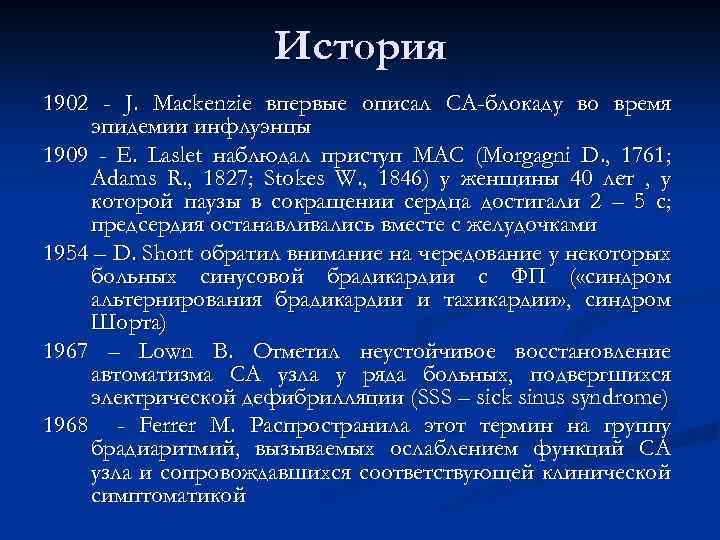 История

1902 - J. Mackenzie впервые описал СА-блокаду во время эпидемии инфлуэнцы

1909 - E. Laslet наблюдал приступ МАС (Morgagni D., 1761; Adams R., 1827; Stokes W., 1846) у женщины 40 лет , у которой паузы в сокращении сердца достигали 2 – 5 с; предсердия останавливались вместе с желудочками

1954 – D. Short обратил внимание на чередование у некоторых больных синусовой брадикардии с ФП («синдром альтернирования брадикардии и тахикардии», синдром Шорта)

1967 – Lown B. Отметил неустойчивое восстановление автоматизма СА узла у ряда больных, подвергшихся электрической дефибрилляции (SSS – sick sinus syndrome)

1968 - Ferrer M. Распространила этот термин на группу брадиаритмий, вызываемых ослаблением функций СА узла и сопровождавшихся соответствующей клинической симптоматикой